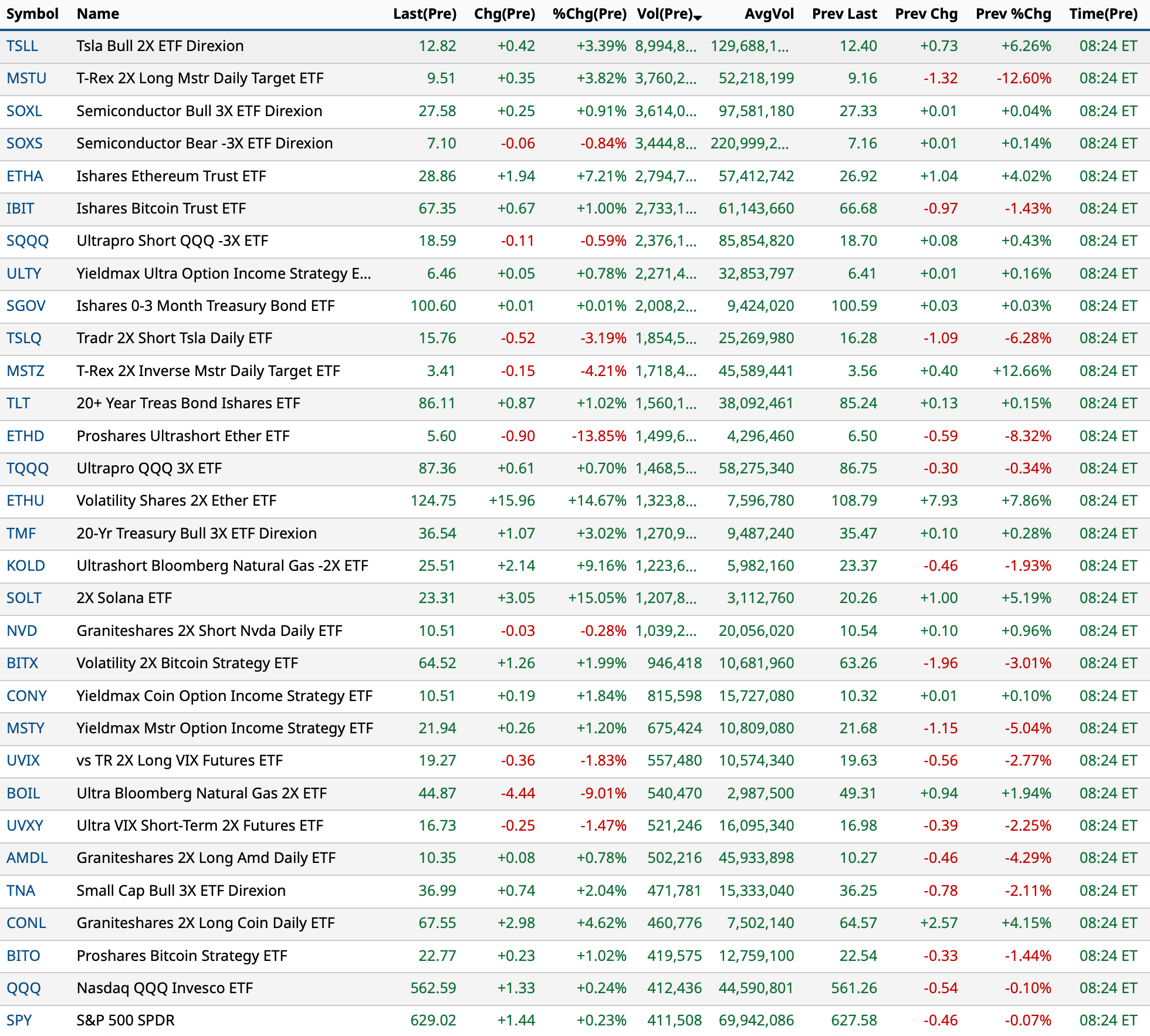 | Symbol | Name | Last(Pre) | Chg(Pre) | %Chg(Pre) | Vol(Pre) | AvgVol | Prev Last | Prev Chg | Prev %Chg | Time(Pre) |
|---|---|---|---|---|---|---|---|---|---|---|
| TSLL | Tsla Bull 2X ETF Direxion | 12.82 | +0.42 | +3.39% | 8,994,8... | 129,688,1... | 12.40 | +0.73 | +6.26% | 08:24 ET |
| MSTU | T-Rex 2X Long Mstr Daily Target ETF | 9.51 | +0.35 | +3.82% | 3,760,2... | 52,218,199 | 9.16 | -1.32 | -12.60% | 08:24 ET |
| SOXL | Semiconductor Bull 3X ETF Direxion | 27.58 | +0.25 | +0.91% | 3,614,0... | 97,581,180 | 27.33 | +0.01 | +0.04% | 08:24 ET |
| SOXS | Semiconductor Bear -3X ETF Direxion | 7.10 | -0.06 | -0.84% | 3,444,8... | 220,999,2... | 7.16 | +0.01 | +0.14% | 08:24 ET |
| ETHA | Ishares Ethereum Trust ETF | 28.86 | +1.94 | +7.21% | 2,794,7... | 57,412,742 | 26.92 | +1.04 | +4.02% | 08:24 ET |
| IBIT | Ishares Bitcoin Trust ETF | 67.35 | +0.67 | +1.00% | 2,733,1... | 61,143,660 | 66.68 | -0.97 | -1.43% | 08:24 ET |
| SQQQ | Ultrapro Short QQQ -3X ETF | 18.59 | -0.11 | -0.59% | 2,376,1... | 85,854,820 | 18.70 | +0.08 | +0.43% | 08:24 ET |
| ULTY | Yieldmax Ultra Option Income Strategy E... | 6.46 | +0.05 | +0.78% | 2,271,4... | 32,853,797 | 6.41 | +0.01 | +0.16% | 08:24 ET |
| SGOV | Ishares 0-3 Month Treasury Bond ETF | 100.60 | +0.01 | +0.01% | 2,008,2... | 9,424,020 | 100.59 | +0.03 | +0.03% | 08:24 ET |
| TSLQ | Tradr 2X Short Tsla Daily ETF | 15.76 | -0.52 | -3.19% | 1,854,5... | 25,269,980 | 16.28 | -1.09 | -6.28% | 08:24 ET |
| MSTZ | T-Rex 2X Inverse Mstr Daily Target ETF | 3.41 | -0.15 | -4.21% | 1,718,4... | 45,589,441 | 3.56 | +0.40 | +12.66% | 08:24 ET |
| TLT | 20+ Year Treas Bond Ishares ETF | 86.11 | +0.87 | +1.02% | 1,560,1... | 38,092,461 | 85.24 | +0.13 | +0.15% | 08:24 ET |
| ETHD | Proshares Ultrashort Ether ETF | 5.60 | -0.90 | -13.85% | 1,499,6... | 4,296,460 | 6.50 | -0.59 | -8.32% | 08:24 ET |
| TQQQ | Ultrapro QQQ 3X ETF | 87.36 | +0.61 | +0.70% | 1,468,5... | 58,275,340 | 86.75 | -0.30 | -0.34% | 08:24 ET |
| ETHU | Volatility Shares 2X Ether ETF | 124.75 | +15.96 | +14.67% | 1,323,8... | 7,596,780 | 108.79 | +7.93 | +7.86% | 08:24 ET |
| TMF | 20-Yr Treasury Bull 3X ETF Direxion | 36.54 | +1.07 | +3.02% | 1,270,9... | 9,487,240 | 35.47 | +0.10 | +0.28% | 08:24 ET |
| KOLD | Ultrashort Bloomberg Natural Gas -2X ETF | 25.51 | +2.14 | +9.16% | 1,223,6... | 5,982,160 | 23.37 | -0.46 | -1.93% | 08:24 ET |
| SOLT | 2X Solana ETF | 23.31 | +3.05 | +15.05% | 1,207,8... | 3,112,760 | 20.26 | +1.00 | +5.19% | 08:24 ET |
| NVD | Graniteshares 2X Short Nvda Daily ETF | 10.51 | -0.03 | -0.28% | 1,039,2... | 20,056,020 | 10.54 | +0.10 | +0.96% | 08:24 ET |
| BITX | Volatility 2X Bitcoin Strategy ETF | 64.52 | +1.26 | +1.99% | 946,418 | 10,681,960 | 63.26 | -1.96 | -3.01% | 08:24 ET |
| CONY | Yieldmax Coin Option Income Strategy ETF | 10.51 | +0.19 | +1.84% | 815,598 | 15,727,080 | 10.32 | +0.01 | +0.10% | 08:24 ET |
| MSTY | Yieldmax Mstr Option Income Strategy ETF | 21.94 | +0.26 | +1.20% | 675,424 | 10,809,080 | 21.68 | -1.15 | -5.04% | 08:24 ET |
| UVIX | vs TR 2X Long VIX Futures ETF | 19.27 | -0.36 | -1.83% | 557,480 | 10,574,340 | 19.63 | -0.56 | -2.77% | 08:24 ET |
| BOIL | Ultra Bloomberg Natural Gas 2X ETF | 44.87 | -4.44 | -9.01% | 540,470 | 2,987,500 | 49.31 | +0.94 | +1.94% | 08:24 ET |
| UVXY | Ultra VIX Short-Term 2X Futures ETF | 16.73 | -0.25 | -1.47% | 521,246 | 16,095,340 | 16.98 | -0.39 | -2.25% | 08:24 ET |
| AMDL | Graniteshares 2X Long Amd Daily ETF | 10.35 | +0.08 | +0.78% | 502,216 | 45,933,898 | 10.27 | -0.46 | -4.29% | 08:24 ET |
| TNA | Small Cap Bull 3X ETF Direxion | 36.99 | +0.74 | +2.04% | 471,781 | 15,333,040 | 36.25 | -0.78 | -2.11% | 08:24 ET |
| CONL | Graniteshares 2X Long Coin Daily ETF | 67.55 | +2.98 | +4.62% | 460,776 | 7,502,140 | 64.57 | +2.57 | +4.15% | 08:24 ET |
| BITO | Proshares Bitcoin Strategy ETF | 22.77 | +0.23 | +1.02% | 419,575 | 12,759,100 | 22.54 | -0.33 | -1.44% | 08:24 ET |
| QQQ | Nasdaq QQQ Invesco ETF | 562.59 | +1.33 | +0.24% | 412,436 | 44,590,801 | 561.26 | -0.54 | -0.10% | 08:24 ET |
| SPY | S&P 500 SPDR | 629.02 | +1.44 | +0.23% | 411,508 | 69,942,086 | 627.58 | -0.46 | -0.07% | 08:24 ET |